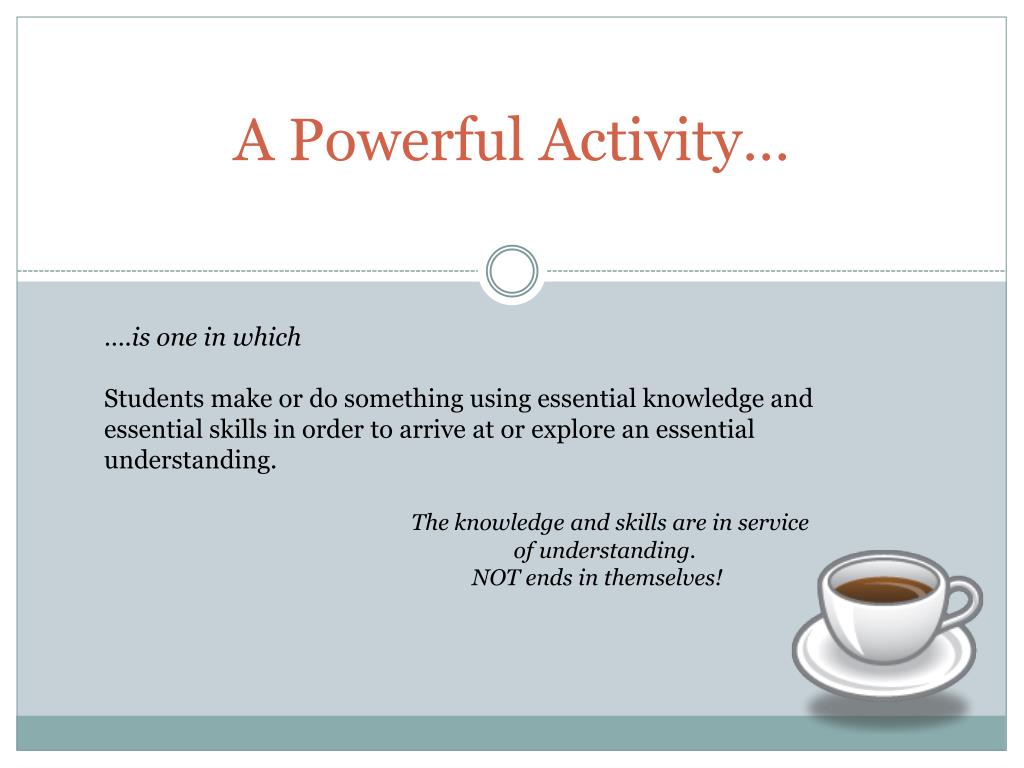 A Powerful Activity…

….is one in which

Students make or do something using essential knowledge and essential skills in order to arrive at or explore an essential understanding.

The knowledge and skills are in service of understanding.
NOT ends in themselves!